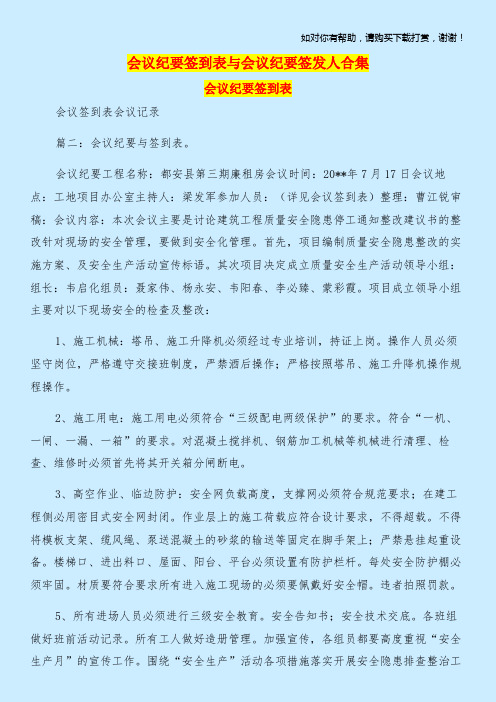 如对你有帮助，请购买下载打赏，谢谢！

会议纪要签到表与会议纪要签发人合集

会议纪要签到表

会议签到表会议记录

篇二：会议纪要与签到表。

会议纪要工程名称：都安县第三期廉租房会议时间：20**年7月17日会议地点：工地项目办公室主持人：梁发军参加人员：（详见会议签到表）整理：曹江锐审稿：会议内容：本次会议主要是讨论建筑工程质量安全隐患停工通知整改建议书的整改针对现场的安全管理，要做到安全化管理。首先，项目编制质量安全隐患整改的实施方案、及安全生产活动宣传标语。其次项目决定成立质量安全生产活动领导小组：组长：韦启化组员：聂家伟、杨永安、韦阳春、李必臻、蒙彩霞。项目成立领导小组主要对以下现场安全的检查及整改：

1、施工机械：塔吊、施工升降机必须经过专业培训，持证上岗。操作人员必须坚守岗位，严格遵守交接班制度，严禁酒后操作；严格按照塔吊、施工升降机操作规程操作。

2、施工用电：施工用电必须符合“三级配电两级保护”的要求。符合“一机、一闸、一漏、一箱”的要求。对混凝土搅拌机、钢筋加工机械等机械进行清理、检查、维修时必须首先将其开关箱分闸断电。

3、高空作业、临边防护：安全网负载高度，支撑网必须符合规范要求；在建工程侧必用密目式安全网封闭。作业层上的施工荷载应符合设计要求，不得超载。不得将模板支架、缆风绳、泵送混凝土的砂浆的输送等固定在脚手架上；严禁悬挂起重设备。楼梯口、进出料口、屋面、阳台、平台必须设置有防护栏杆。每处安全防护棚必须牢固。材质要符合要求所有进入施工现场的必须要佩戴好安全帽。违者拍照罚款。

5、所有进场人员必须进行三级安全教育。安全告知书；安全技术交底。各班组做好班前活动记录。所有工人做好造册管理。加强宣传，各组员都要高度重视“安全生产月”的宣传工作。围绕“安全生产”活动各项措施落实开展安全隐患排查整治工